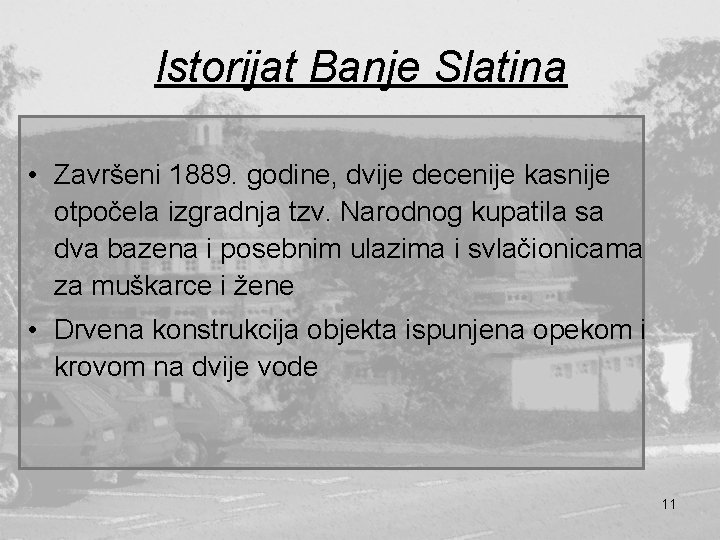 Istorijat Banje Slatina

• Završeni 1889. godine, dvije decenije kasnije otpočela izgradnja tzv. Narodnog kupatila sa dva bazena i posebnim ulazima i svlačionicama za muškarce i žene

• Drvena konstrukcija objekta ispunjena opekom i krovom na dvije vode

11